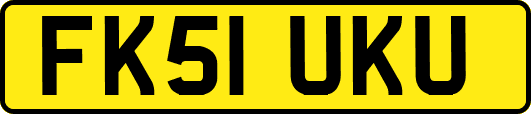 FK51 UKU